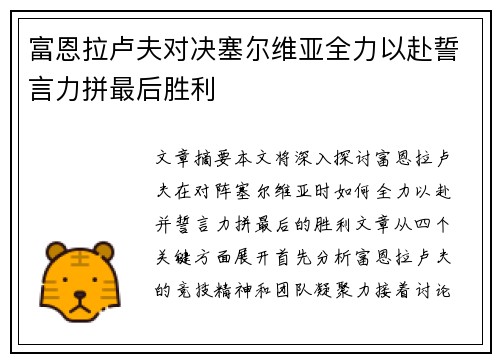 富恩拉卢夫对决塞尔维亚全力以赴誓言力拼最后胜利

文章摘要本文将深入探讨富恩拉卢夫在对阵塞尔维亚时如何全力以赴并誓言力拼最后的胜利文章从四个关键方面展开首先分析富恩拉卢夫的竞技精神和团队凝聚力接着讨论